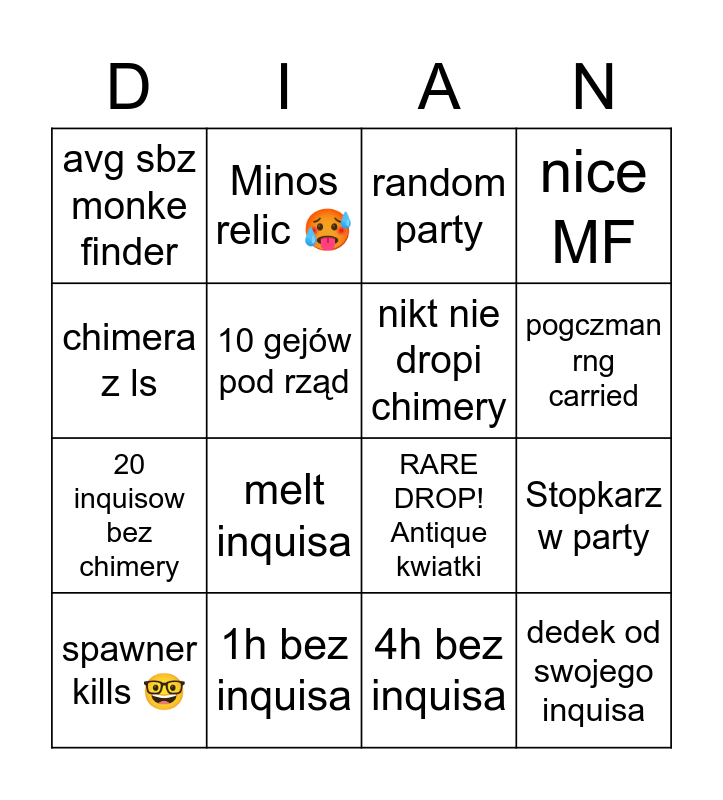 | D | I | A | N |
|---|---|---|---|
| avg sbz monke finder | Minos relic 🥵 | random party | nice MF |
| chimera z ls | 10 gejów pod rząd | nikt nie dropi chimery | pogczman rng carried |
| 20 inquisow bez chimery | melt inquisa | RARE DROP! Antique kwiatki | Stopkarz w party |
| spawner kills 🤓 | 1h bez inquisa | 4h bez inquisa | dedek od swojego inquisa |